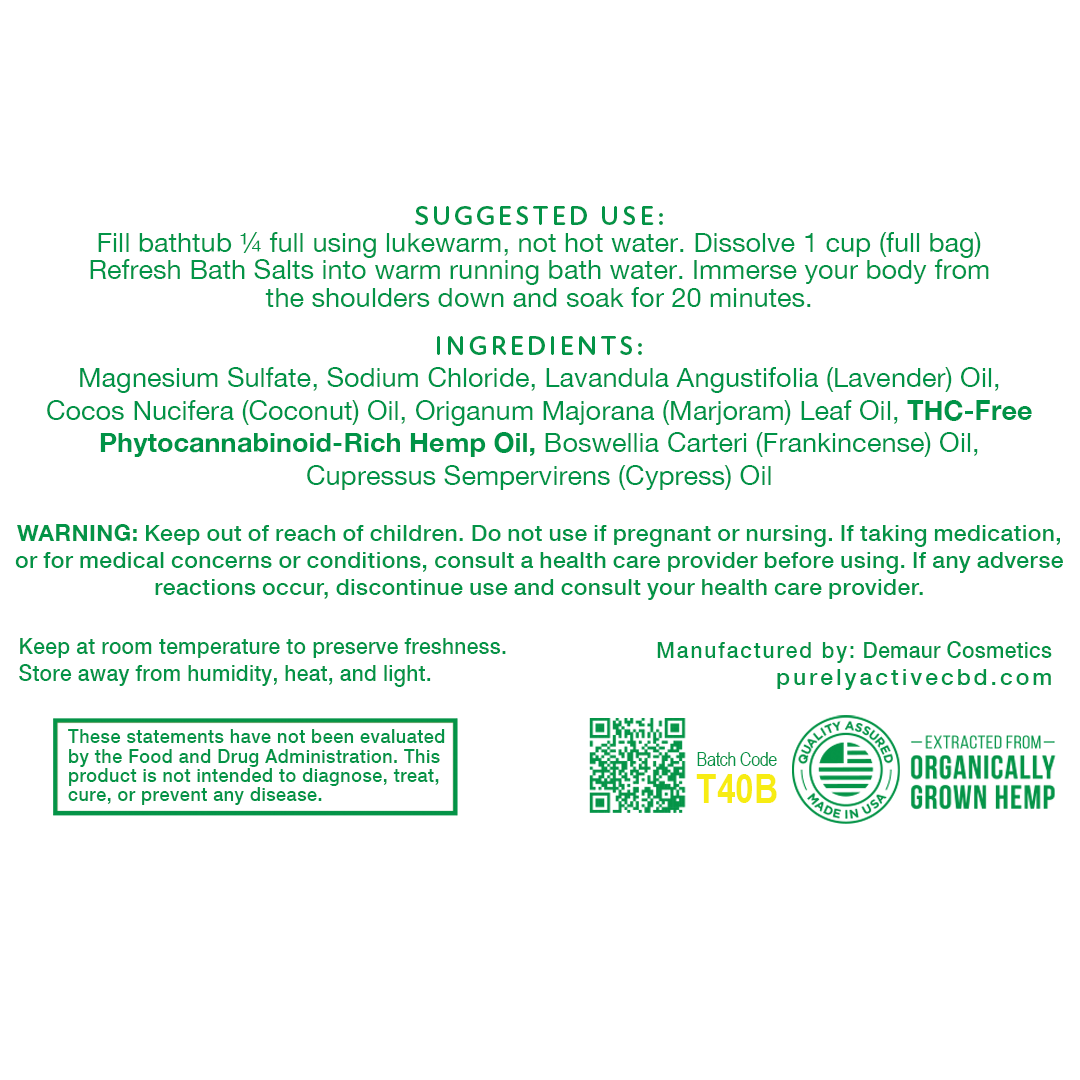 SUGGESTED USE:
Fill bathtub ¼ full using lukewarm, not hot water. Dissolve 1 cup (full bag) Refresh Bath Salts into warm running bath water. Immerse your body from the shoulders down and soak for 20 minutes.

INGREDIENTS:
Magnesium Sulfate, Sodium Chloride, Lavandula Angustifolia (Lavender) Oil, Cocos Nucifera (Coconut) Oil, Origanum Majorana (Marjoram) Leaf Oil, THC-Free Phytocannabinoid-Rich Hemp Oil, Boswellia Carteri (Frankincense) Oil, Cupressus Sempervirens (Cypress) Oil

WARNING: Keep out of reach of children. Do not use if pregnant or nursing. If taking medication, or for medical concerns or conditions, consult a health care provider before using. If any adverse reactions occur, discontinue use and consult your health care provider.

Keep at room temperature to preserve freshness.
Store away from humidity, heat, and light.

These statements have not been evaluated by the Food and Drug Administration. This product is not intended to diagnose, treat, cure, or prevent any disease.

Manufactured by: Demaur Cosmetics
purelyactivecbd.com

Batch Code
T40B

QUALITY ASSURED
MADE IN USA

— EXTRACTED FROM —
ORGANICALLY
GROWN HEMP